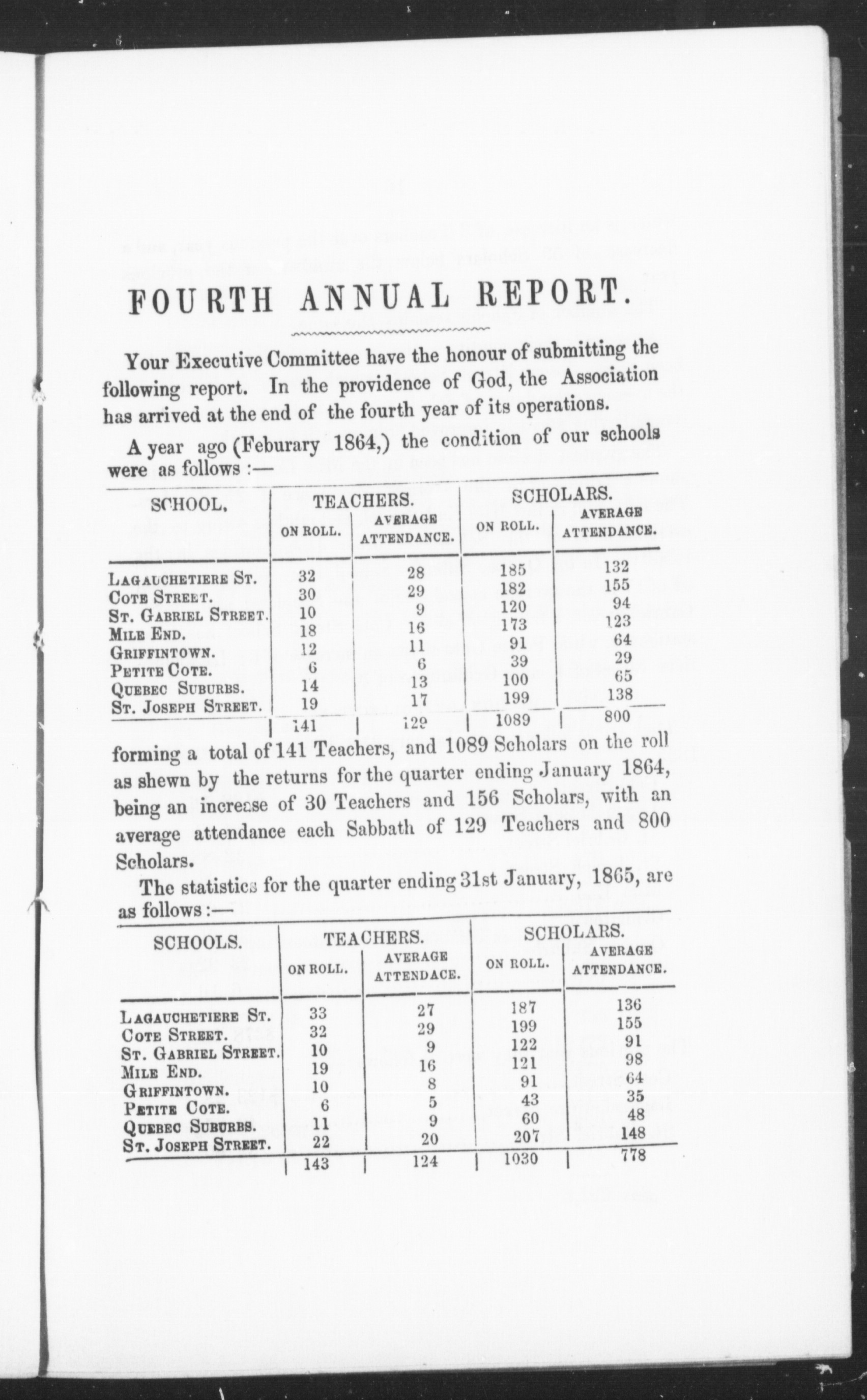 FOURTH ANNUAL REPORT.

Your Executive Committee have the honour of submitting the following report. In the providence of God, the Association has arrived at the end of the fourth year of its operations.

A year ago (Feburary 1864,) the condition of our schools were as follows :—

| SCHOOL. | TEACHERS. ON ROLL. | TEACHERS. AVERAGE ATTENDANCE. | SCHOLARS. ON ROLL. | SCHOLARS. AVERAGE ATTENDANCE. |
|---|---|---|---|---|
| LAGAUCHETIERE ST. | 32 | 28 | 185 | 132 |
| COTE STREET. | 30 | 29 | 182 | 155 |
| ST. GABRIEL STREET. | 10 | 9 | 120 | 94 |
| MILE END. | 18 | 16 | 173 | 123 |
| GRIFFINTOWN. | 12 | 11 | 91 | 64 |
| PETITE COTE. | 6 | 6 | 39 | 29 |
| QUEBEC SUBURBS. | 14 | 13 | 100 | 65 |
| ST. JOSEPH STREET. | 19 | 17 | 199 | 138 |
| | 141 | 129 | 1089 | 800 |

forming a total of 141 Teachers, and 1089 Scholars on the roll as shewn by the returns for the quarter ending January 1864, being an increase of 30 Teachers and 156 Scholars, with an average attendance each Sabbath of 129 Teachers and 800 Scholars.

The statistics for the quarter ending 31st January, 1865, are as follows :—

| SCHOOLS. | TEACHERS. ON ROLL. | TEACHERS. AVERAGE ATTENDACE. | SCHOLARS. ON ROLL. | SCHOLARS. AVERAGE ATTENDANCE. |
|---|---|---|---|---|
| LAGAUCHETIERE ST. | 33 | 27 | 187 | 136 |
| COTE STREET. | 32 | 29 | 199 | 155 |
| ST. GABRIEL STREET. | 10 | 9 | 122 | 91 |
| MILE END. | 19 | 16 | 121 | 98 |
| GRIFFINTOWN. | 10 | 8 | 91 | 64 |
| PETITE COTE. | 6 | 5 | 43 | 35 |
| QUEBEC SUBURBS. | 11 | 9 | 60 | 48 |
| ST. JOSEPH STREET. | 22 | 20 | 207 | 148 |
| | 143 | 124 | 1030 | 778 |